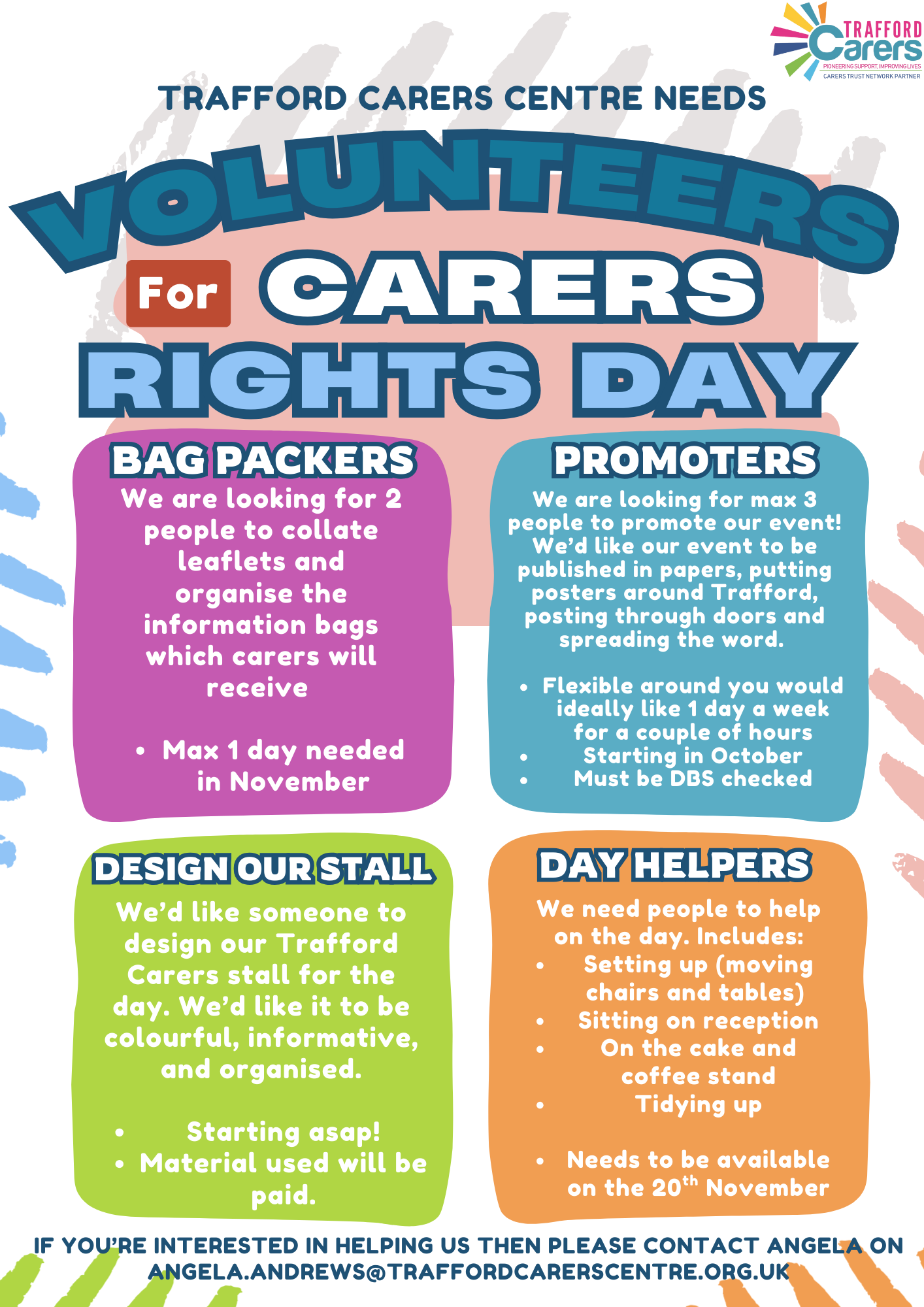 TRAFFORD Carers
PIONEERING SUPPORT, IMPROVING LIVES
CARERS TRUST NETWORK PARTNER

TRAFFORD CARERS CENTRE NEEDS

VOLUNTEERS

For CARERS

RIGHTS DAY

BAG PACKERS

We are looking for 2 people to collate leaflets and organise the information bags which carers will receive

• Max 1 day needed in November

PROMOTERS

We are looking for max 3 people to promote our event! We'd like our event to be published in papers, putting posters around Trafford, posting through doors and spreading the word.

• Flexible around you would ideally like 1 day a week for a couple of hours
• Starting in October
• Must be DBS checked

DESIGN OUR STALL

We'd like someone to design our Trafford Carers stall for the day. We'd like it to be colourful, informative, and organised.

• Starting asap!
• Material used will be paid.

DAY HELPERS

We need people to help on the day. Includes:
• Setting up (moving chairs and tables)
• Sitting on reception
• On the cake and coffee stand
• Tidying up

• Needs to be available on the 20th November

IF YOU'RE INTERESTED IN HELPING US THEN PLEASE CONTACT ANGELA ON ANGELA.ANDREWS@TRAFFORDCARERSCENTRE.ORG.UK